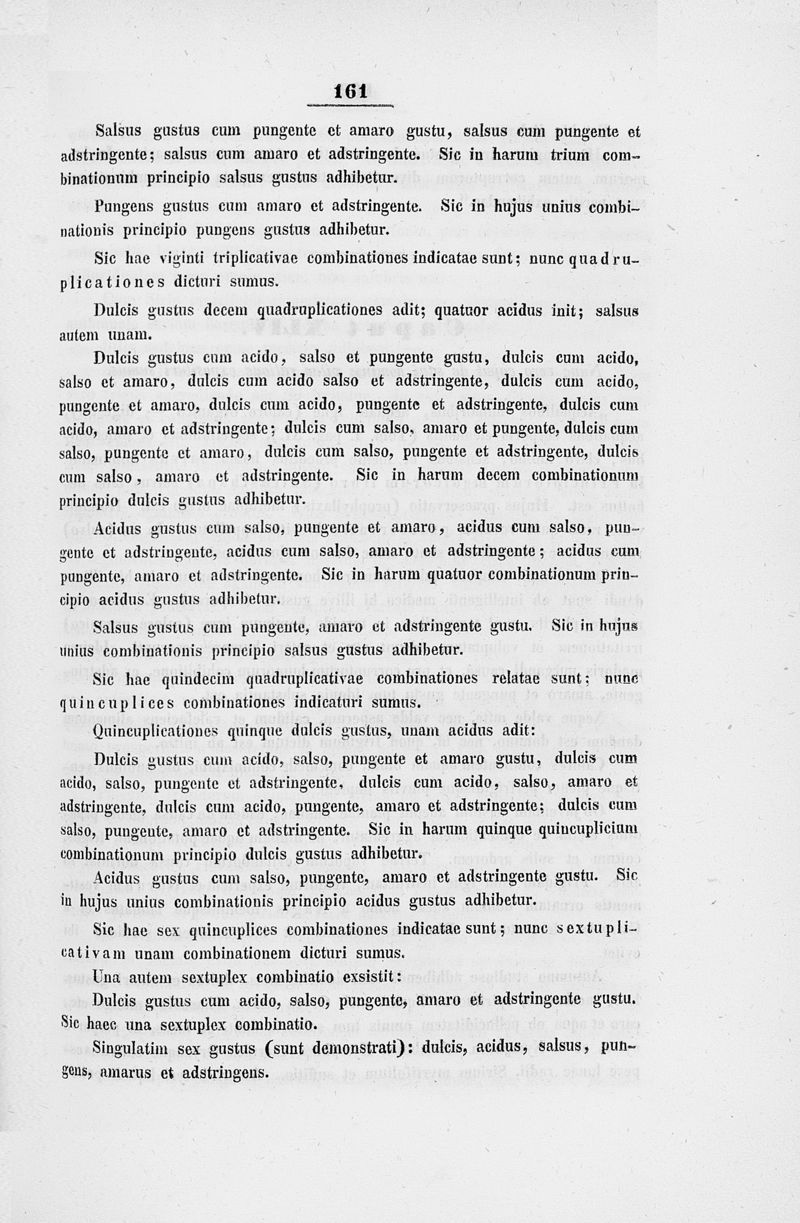 161

Salsus gustus cum pungente et amaro gustu, salsus cum pungente et adstringente; salsus cum amaro et adstringente. Sic in harum trium combinationum principio salsus gustus adhibetur.

Pungens gustus cum amaro et adstringente. Sic in hujus unius combinationis principio pungens gustus adhibetur.

Sic hae viginti triplicativae combinationes indicatae sunt; nunc quadruplicationes dicturi sumus.

Dulcis gustus decem quadruplicationes adit; quatuor acidus init; salsus autem unam.

Dulcis gustus cum acido, salso et pungente gustu, dulcis cum acido, salso et amaro, dulcis cum acido salso et adstringente, dulcis cum acido, pungente et amaro, dulcis cum acido, pungente et adstringente, dulcis cum acido, amaro et adstringente; dulcis cum salso, amaro et pungente, dulcis cum salso, pungente et amaro, dulcis cum salso, pungente et adstringente, dulcis cum salso, amaro et adstringente. Sic in harum decem combinationum principio dulcis gustus adhibetur.

Acidus gustus cum salso, pungente et amaro, acidus cum salso, pungente et adstringente, acidus cum salso, amaro et adstringente; acidus cum pungente, amaro et adstringente. Sic in harum quatuor combinationum principio acidus gustus adhibetur.

Salsus gustus cum pungente, amaro et adstringente gustu. Sic in hujus unius combinationis principio salsus gustus adhibetur.

Sic hae quindecim quadruplicativae combinationes relatae sunt; nunc quincuplices combinationes indicaturi sumus.

Quincuplicationes quinque dulcis gustus, unam acidus adit:

Dulcis gustus cum acido, salso, pungente et amaro gustu, dulcis cum acido, salso, pungente et adstringente, dulcis cum acido, salso, amaro et adstringente, dulcis cum acido, pungente, amaro et adstringente; dulcis cum salso, pungente, amaro et adstringente. Sic in harum quinque quincuplicium combinationum principio dulcis gustus adhibetur.

Acidus gustus cum salso, pungente, amaro et adstringente gustu. Sic in hujus unius combinationis principio acidus gustus adhibetur.

Sic hae sex quincuplices combinationes indicatae sunt; nunc sextuplicativam unam combinationem dicturi sumus.

Una autem sextuplex combinatio exsistit:

Dulcis gustus cum acido, salso, pungente, amaro et adstringente gustu. Sic haec una sextuplex combinatio.

Singulatim sex gustus (sunt demonstrati): dulcis, acidus, salsus, pungens, amarus et adstringens.